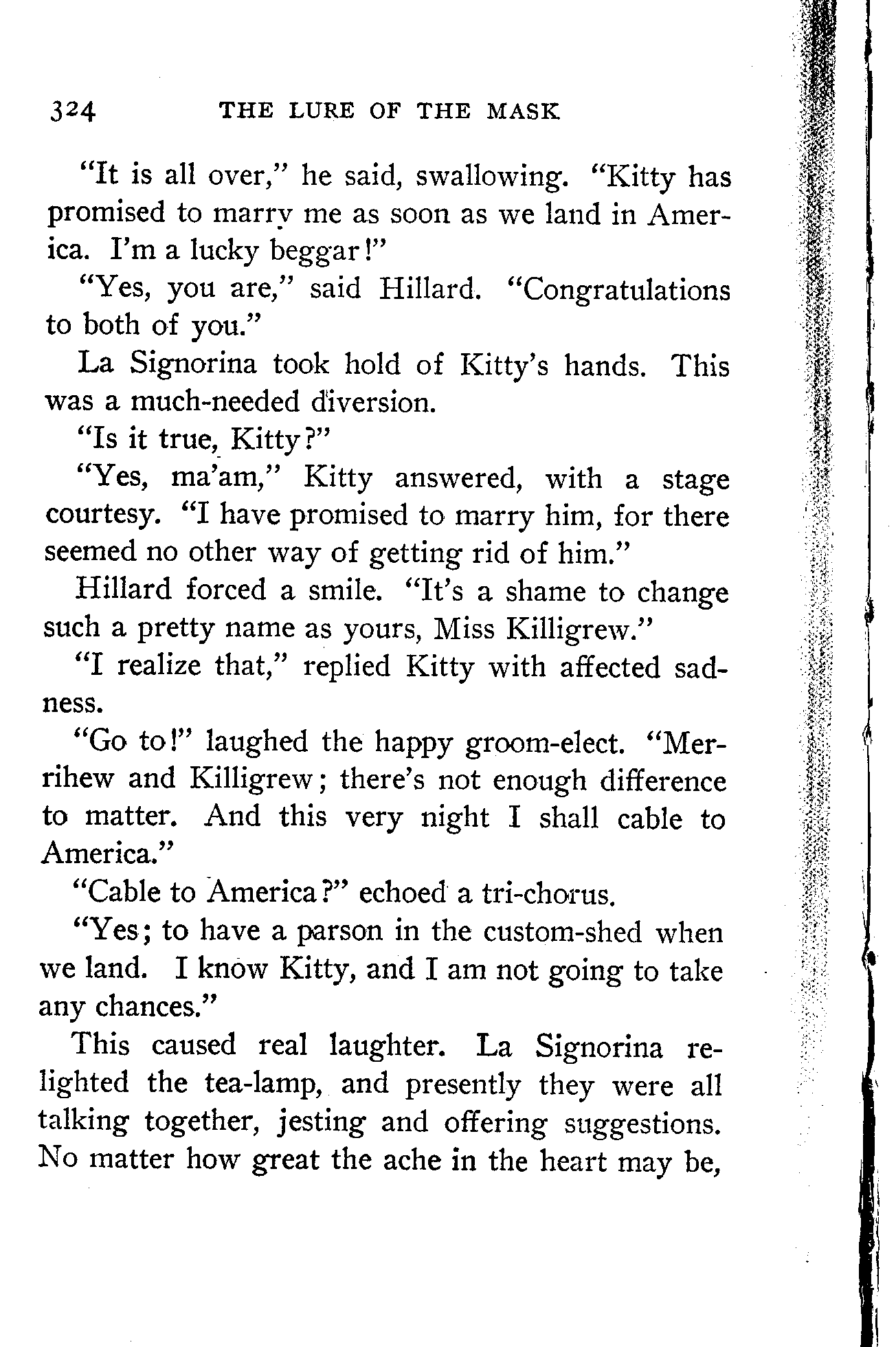 324 THE LURE OF THE MASK

"It is all over," he said, swallowing. "Kitty has promised to marry me as soon as we land in America. I'm a lucky beggar!"

"Yes, you are," said Hillard. "Congratulations to both of you."

La Signorina took hold of Kitty's hands. This was a much-needed diversion.

"Is it true, Kitty?"

"Yes, ma'am," Kitty answered, with a stage courtesy. "I have promised to marry him, for there seemed no other way of getting rid of him."

Hillard forced a smile. "It's a shame to change such a pretty name as yours, Miss Killigrew."

"I realize that," replied Kitty with affected sadness.

"Go to!" laughed the happy groom-elect. "Merrihew and Killigrew; there's not enough difference to matter. And this very night I shall cable to America."

"Cable to America?" echoed a tri-chorus.

"Yes; to have a parson in the custom-shed when we land. I know Kitty, and I am not going to take any chances."

This caused real laughter. La Signorina relighted the tea-lamp, and presently they were all talking together, jesting and offering suggestions. No matter how great the ache in the heart may be,